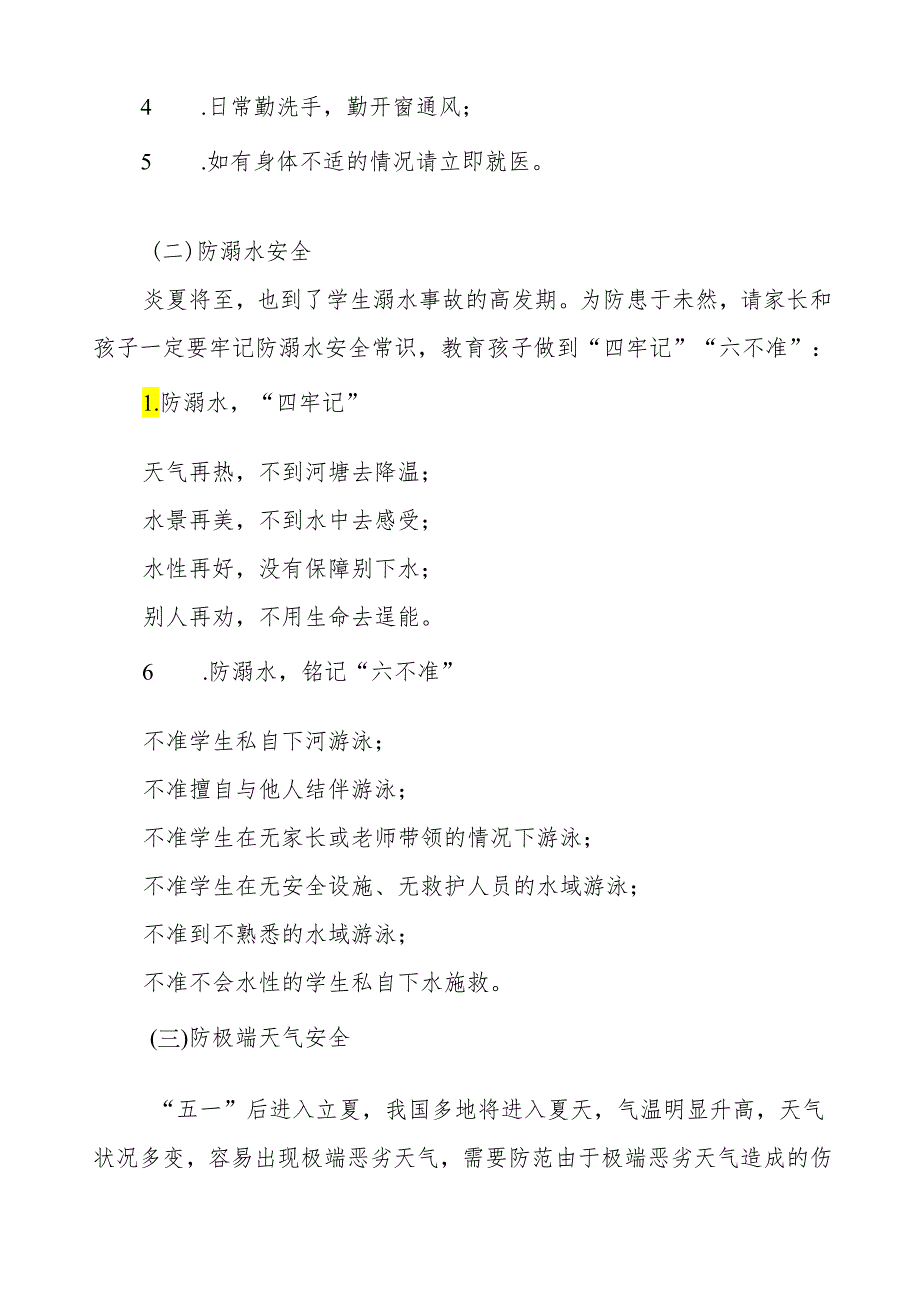 4　　.日常勤洗手，勤开窗通风；

5　　.如有身体不适的情况请立即就医。

(二)防溺水安全

炎夏将至，也到了学生溺水事故的高发期。为防患于未然，请家长和孩子一定要牢记防溺水安全常识，教育孩子做到“四牢记”“六不准”：

1.防溺水，“四牢记”

天气再热，不到河塘去降温；

水景再美，不到水中去感受；

水性再好，没有保障别下水；

别人再劝，不用生命去逞能。

6　　.防溺水，铭记“六不准”

不准学生私自下河游泳；

不准擅自与他人结伴游泳；

不准学生在无家长或老师带领的情况下游泳；

不准学生在无安全设施、无救护人员的水域游泳；

不准到不熟悉的水域游泳；

不准不会水性的学生私自下水施救。

(三)防极端天气安全

“五一”后进入立夏，我国多地将进入夏天，气温明显升高，天气状况多变，容易出现极端恶劣天气，需要防范由于极端恶劣天气造成的伤